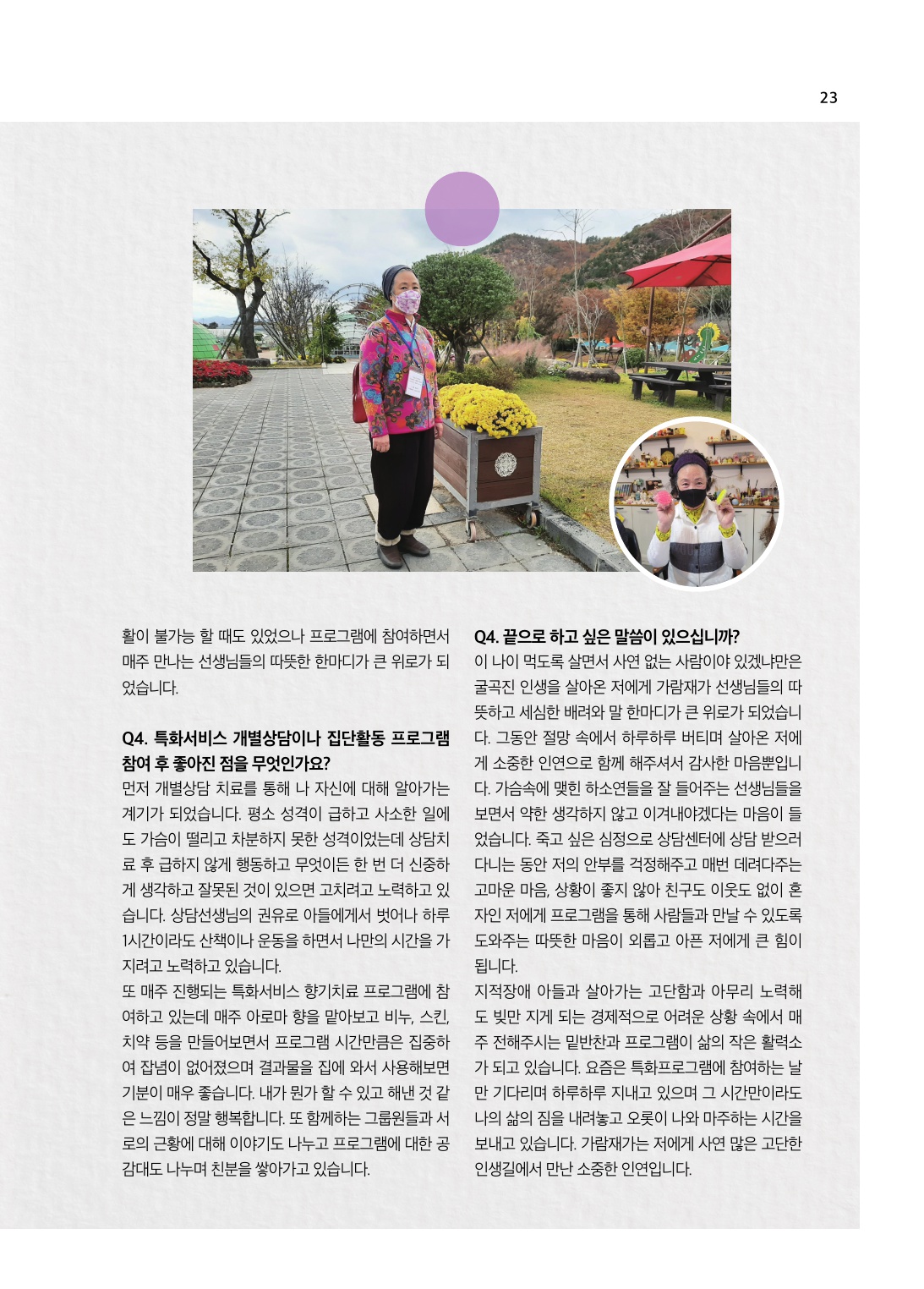 23

활이 불가능 할 때도 있었으나 프로그램에 참여하면서 매주 만나는 선생님들의 따뜻한 한마디가 큰 위로가 되었습니다.

Q4. 특화서비스 개별상담이나 집단활동 프로그램 참여 후 좋아진 점을 무엇인가요?

먼저 개별상담 치료를 통해 나 자신에 대해 알아가는 계기가 되었습니다. 평소 성격이 급하고 사소한 일에도 가슴이 떨리고 차분하지 못한 성격이었는데 상담치료 후 급하지 않게 행동하고 무엇이든 한 번 더 신중하게 생각하고 잘못된 것이 있으면 고치려고 노력하고 있습니다. 상담선생님의 권유로 아들에게서 벗어나 하루 1시간이라도 산책이나 운동을 하면서 나만의 시간을 가지려고 노력하고 있습니다.

또 매주 진행되는 특화서비스 향기치료 프로그램에 참여하고 있는데 매주 아로마 향을 맡아보고 비누, 스킨, 치약 등을 만들어보면서 프로그램 시간만큼은 집중하여 잡념이 없어졌으며 결과물을 집에 와서 사용해보면 기분이 매우 좋습니다. 내가 뭔가 할 수 있고 해낸 것 같은 느낌이 정말 행복합니다. 또 함께하는 그룹원들과 서로의 근황에 대해 이야기도 나누고 프로그램에 대한 공감대도 나누며 친분을 쌓아가고 있습니다.

Q4. 끝으로 하고 싶은 말씀이 있으십니까?

이 나이 먹도록 살면서 사연 없는 사람이야 있겠냐만은 굴곡진 인생을 살아온 저에게 가람재가 선생님들의 따뜻하고 세심한 배려와 말 한마디가 큰 위로가 되었습니다. 그동안 절망 속에서 하루하루 버티며 살아온 저에게 소중한 인연으로 함께 해주셔서 감사한 마음뿐입니다. 가슴속에 맺힌 하소연들을 잘 들어주는 선생님들을 보면서 약한 생각하지 않고 이겨내야겠다는 마음이 들었습니다. 죽고 싶은 심정으로 상담센터에 상담 받으러 다니는 동안 저의 안부를 걱정해주고 매번 데려다주는 고마운 마음, 상황이 좋지 않아 친구도 이웃도 없이 혼자인 저에게 프로그램을 통해 사람들과 만날 수 있도록 도와주는 따뜻한 마음이 외롭고 아픈 저에게 큰 힘이 됩니다.

지적장애 아들과 살아가는 고단함과 아무리 노력해도 빚만 지게 되는 경제적으로 어려운 상황 속에서 매주 전해주시는 밑반찬과 프로그램이 삶의 작은 활력소가 되고 있습니다. 요즘은 특화프로그램에 참여하는 날만 기다리며 하루하루 지내고 있으며 그 시간만이라도 나의 삶의 짐을 내려놓고 오롯이 나와 마주하는 시간을 보내고 있습니다. 가람재가는 저에게 사연 많은 고단한 인생길에서 만난 소중한 인연입니다.